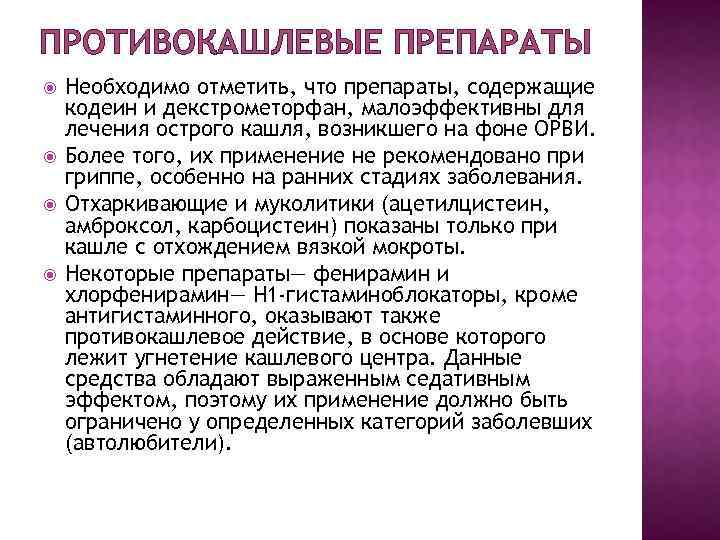 ПРОТИВОКАШЛЕВЫЕ ПРЕПАРАТЫ

Необходимо отметить, что препараты, содержащие кодеин и декстрометорфан, малоэффективны для лечения острого кашля, возникшего на фоне ОРВИ.

Более того, их применение не рекомендовано при гриппе, особенно на ранних стадиях заболевания.

Отхаркивающие и муколитики (ацетилцистеин, амброксол, карбоцистеин) показаны только при кашле с отхождением вязкой мокроты.

Некоторые препараты— фенирамин и хлорфенирамин— Н1-гистаминоблокаторы, кроме антигистаминного, оказывают также противокашлевое действие, в основе которого лежит угнетение кашлевого центра. Данные средства обладают выраженным седативным эффектом, поэтому их применение должно быть ограничено у определенных категорий заболевших (автолюбители).